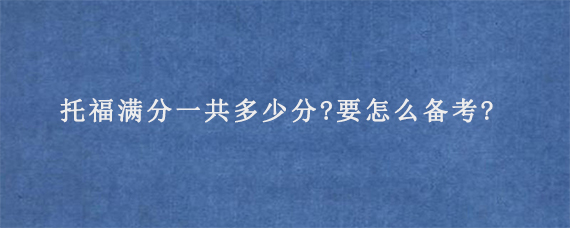 托福满分一共多少分?要怎么备考?